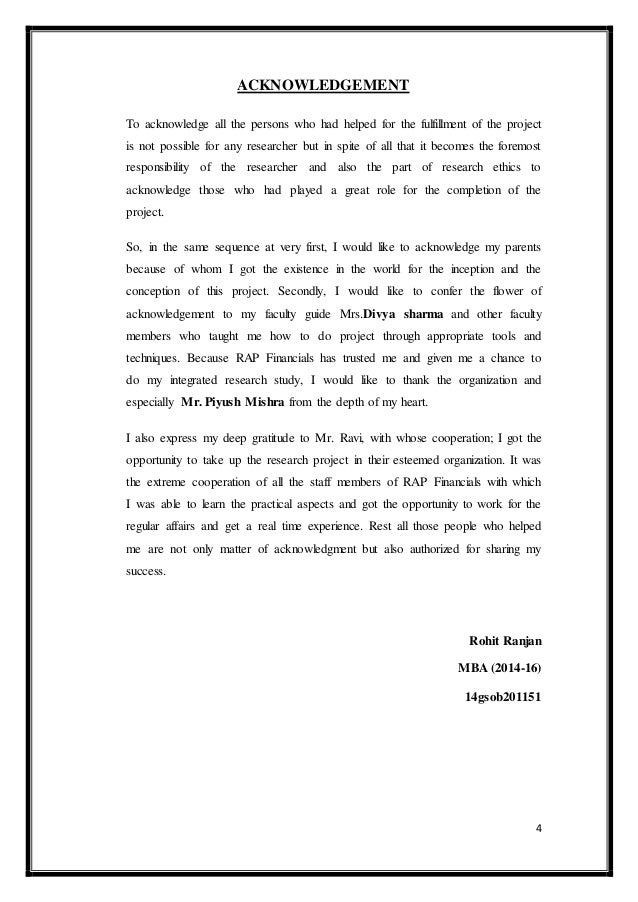 ACKNOWLEDGEMENT

To acknowledge all the persons who had helped for the fulfillment of the project is not possible for any researcher but in spite of all that it becomes the foremost responsibility of the researcher and also the part of research ethics to acknowledge those who had played a great role for the completion of the project.

So, in the same sequence at very first, I would like to acknowledge my parents because of whom I got the existence in the world for the inception and the conception of this project. Secondly, I would like to confer the flower of acknowledgement to my faculty guide Mrs.Divya sharma and other faculty members who taught me how to do project through appropriate tools and techniques. Because RAP Financials has trusted me and given me a chance to do my integrated research study, I would like to thank the organization and especially Mr. Piyush Mishra from the depth of my heart.

I also express my deep gratitude to Mr. Ravi, with whose cooperation; I got the opportunity to take up the research project in their esteemed organization. It was the extreme cooperation of all the staff members of RAP Financials with which I was able to learn the practical aspects and got the opportunity to work for the regular affairs and get a real time experience. Rest all those people who helped me are not only matter of acknowledgment but also authorized for sharing my success.

Rohit Ranjan

MBA (2014-16)

14gsob201151

4